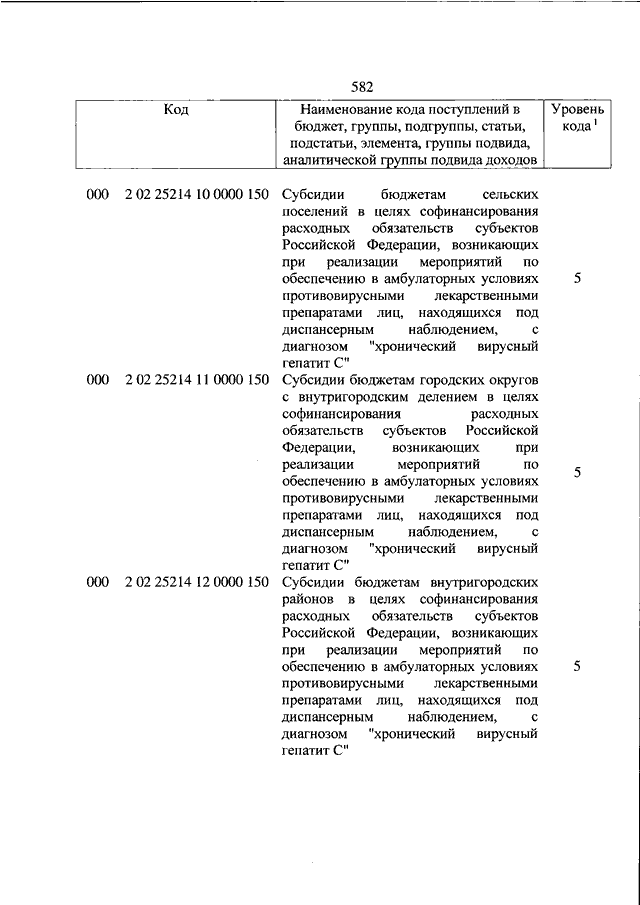 582

| Код | Наименование кода поступлений в бюджет, группы, подгруппы, статьи, подстатьи, элемента, группы подвида, аналитической группы подвида доходов | Уровень кода $^1$ |
|---|---|---|
| 000 2 02 25214 10 0000 150 | Субсидии бюджетам сельских поселений в целях софинансирования расходных обязательств субъектов Российской Федерации, возникающих при реализации мероприятий по обеспечению в амбулаторных условиях противовирусными лекарственными препаратами лиц, находящихся под диспансерным наблюдением, с диагнозом "хронический вирусный гепатит С" | 5 |
| 000 2 02 25214 11 0000 150 | Субсидии бюджетам городских округов с внутригородским делением в целях софинансирования расходных обязательств субъектов Российской Федерации, возникающих при реализации мероприятий по обеспечению в амбулаторных условиях противовирусными лекарственными препаратами лиц, находящихся под диспансерным наблюдением, с диагнозом "хронический вирусный гепатит С" | 5 |
| 000 2 02 25214 12 0000 150 | Субсидии бюджетам внутригородских районов в целях софинансирования расходных обязательств субъектов Российской Федерации, возникающих при реализации мероприятий по обеспечению в амбулаторных условиях противовирусными лекарственными препаратами лиц, находящихся под диспансерным наблюдением, с диагнозом "хронический вирусный гепатит С" | 5 |